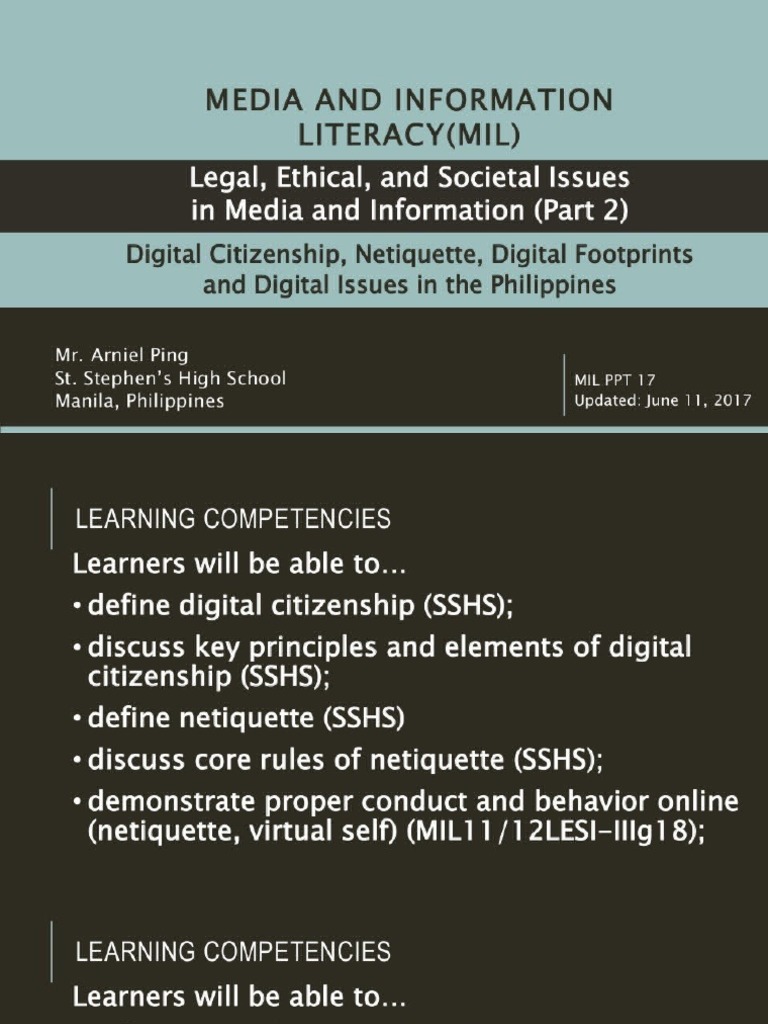 MEDIA AND INFORMATION LITERACY(MIL)

Legal, Ethical, and Societal Issues in Media and Information (Part 2)

Digital Citizenship, Netiquette, Digital Footprints and Digital Issues in the Philippines

Mr. Arniel Ping
St. Stephen's High School
Manila, Philippines

MIL PPT 17
Updated: June 11, 2017

LEARNING COMPETENCIES

Learners will be able to…

• define digital citizenship (SSHS);
• discuss key principles and elements of digital citizenship (SSHS);
• define netiquette (SSHS)
• discuss core rules of netiquette (SSHS);
• demonstrate proper conduct and behavior online (netiquette, virtual self) (MIL11/12LESI-IIIg18);

LEARNING COMPETENCIES

Learners will be able to…